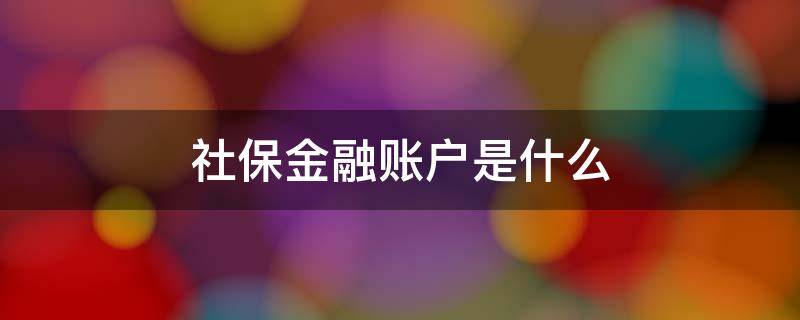 社保金融账户是什么